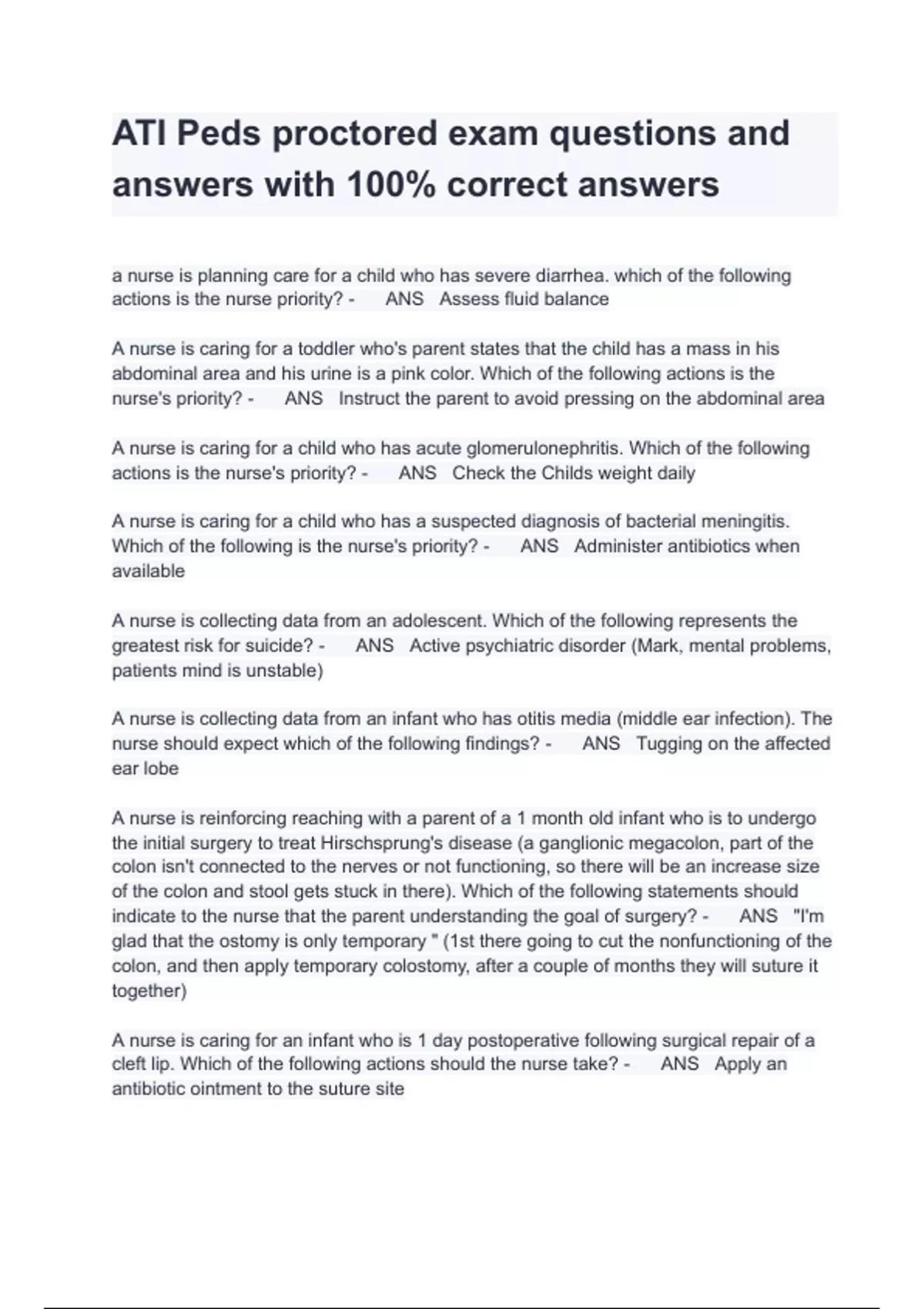 ATI Peds proctored exam questions and answers with 100% correct answers

a nurse is planning care for a child who has severe diarrhea. which of the following actions is the nurse priority? - ANS Assess fluid balance

A nurse is caring for a toddler who's parent states that the child has a mass in his abdominal area and his urine is a pink color. Which of the following actions is the nurse's priority? - ANS Instruct the parent to avoid pressing on the abdominal area

A nurse is caring for a child who has acute glomerulonephritis. Which of the following actions is the nurse's priority? - ANS Check the Childs weight daily

A nurse is caring for a child who has a suspected diagnosis of bacterial meningitis. Which of the following is the nurse's priority? - ANS Administer antibiotics when available

A nurse is collecting data from an adolescent. Which of the following represents the greatest risk for suicide? - ANS Active psychiatric disorder (Mark, mental problems, patients mind is unstable)

A nurse is collecting data from an infant who has otitis media (middle ear infection). The nurse should expect which of the following findings? - ANS Tugging on the affected ear lobe

A nurse is reinforcing reaching with a parent of a 1 month old infant who is to undergo the initial surgery to treat Hirschsprung's disease (a ganglionic megacolon, part of the colon isn't connected to the nerves or not functioning, so there will be an increase size of the colon and stool gets stuck in there). Which of the following statements should indicate to the nurse that the parent understanding the goal of surgery? - ANS "I'm glad that the ostomy is only temporary " (1st there going to cut the nonfunctioning of the colon, and then apply temporary colostomy, after a couple of months they will suture it together)

A nurse is caring for an infant who is 1 day postoperative following surgical repair of a cleft lip. Which of the following actions should the nurse take? - ANS Apply an antibiotic ointment to the suture site